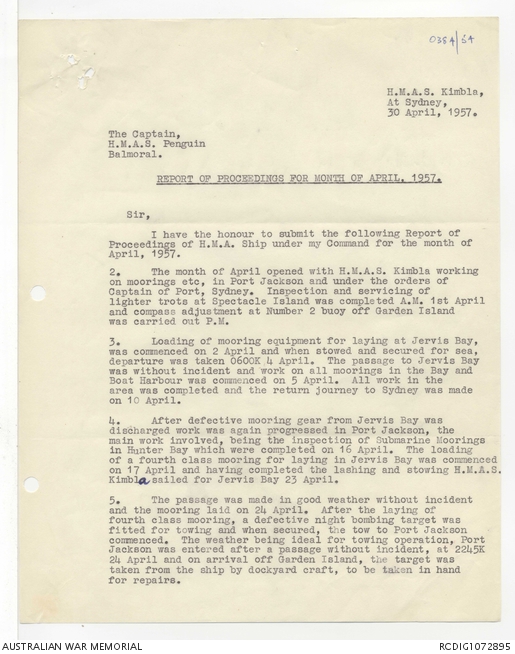 0384/54

H.M.A.S. Kimbla,
At Sydney,
30 April, 1957.

The Captain,
H.M.A.S. Penguin
Balmoral.

REPORT OF PROCEEDINGS FOR MONTH OF APRIL, 1957.

Sir,

I have the honour to submit the following Report of Proceedings of H.M.A. Ship under my Command for the month of April, 1957.

2. The month of April opened with H.M.A.S. Kimbla working on moorings etc, in Port Jackson and under the orders of Captain of Port, Sydney. Inspection and servicing of lighter trots at Spectacle Island was completed A.M. 1st April and compass adjustment at Number 2 buoy off Garden Island was carried out P.M.

3. Loading of mooring equipment for laying at Jervis Bay, was commenced on 2 April and when stowed and secured for sea, departure was taken 0600K 4 April. The passage to Jervis Bay was without incident and work on all moorings in the Bay and Boat Harbour was commenced on 5 April. All work in the area was completed and the return journey to Sydney was made on 10 April.

4. After defective mooring gear from Jervis Bay was discharged work was again progressed in Port Jackson, the main work involved, being the inspection of Submarine Moorings in Hunter Bay which were completed on 16 April. The loading of a fourth class mooring for laying in Jervis Bay was commenced on 17 April and having completed the lashing and stowing H.M.A.S. Kimbla sailed for Jervis Bay 23 April.

5. The passage was made in good weather without incident and the mooring laid on 24 April. After the laying of fourth class mooring, a defective night bombing target was fitted for towing and when secured, the tow to Port Jackson commenced. The weather being ideal for towing operation, Port Jackson was entered after a passage without incident, at 2245K 24 April and on arrival off Garden Island, the target was taken from the ship by dockyard craft, to be taken in hand for repairs.

AUSTRALIAN WAR MEMORIAL
RCDIG1072895